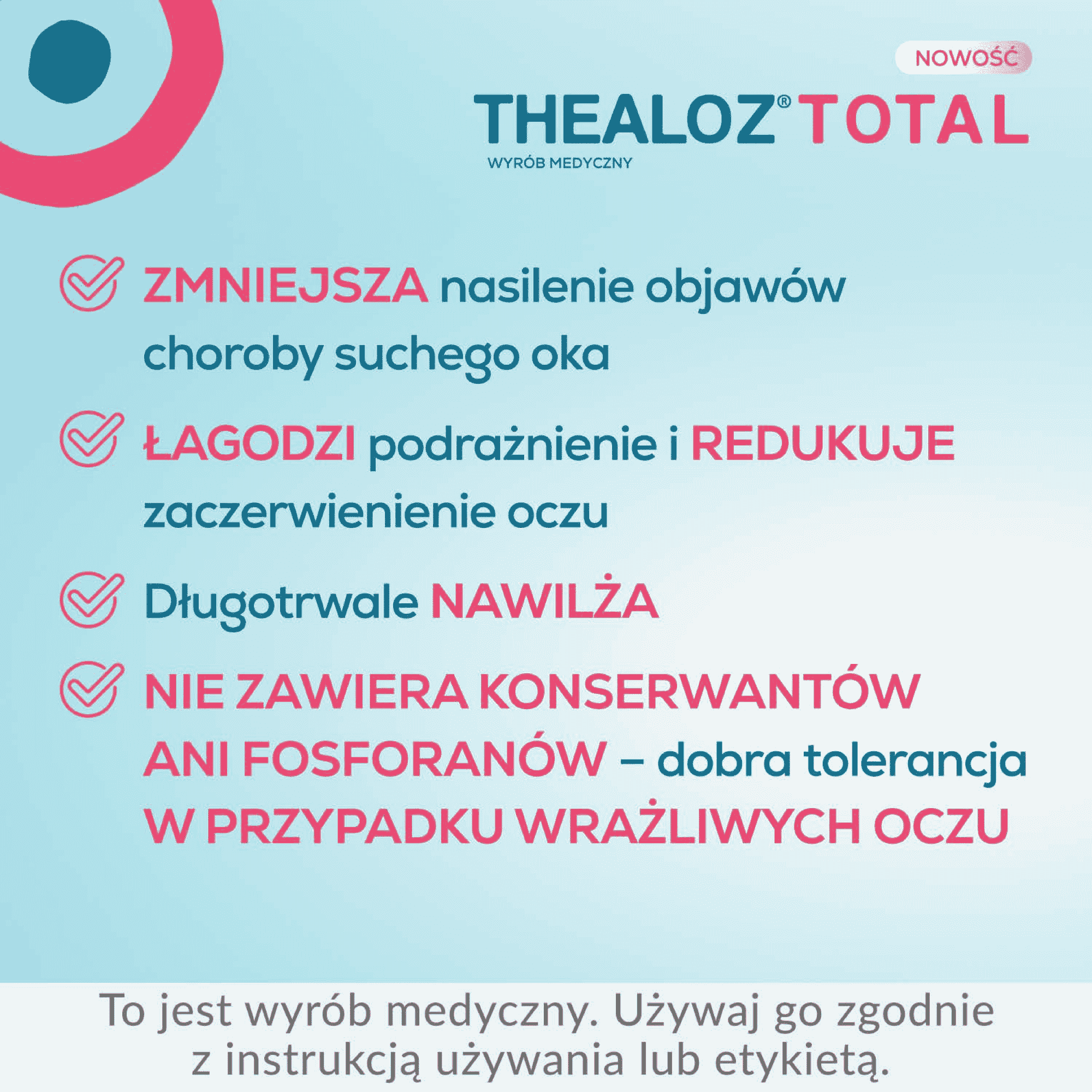 NOWOŚĆ

THEALOZ® TOTAL
WYRÓB MEDYCZNY

ZMNIEJSZA nasilenie objawów choroby suchego oka

ŁAGODZI podrażnienie i REDUKUJE zaczerwienienie oczu

Długotrwale NAWILŻA

NIE ZAWIERA KONSERWANTÓW ANI FOSFORANÓW – dobra tolerancja W PRZYPADKU WRAŻLIWYCH OCZU

To jest wyrób medyczny. Używaj go zgodnie z instrukcją używania lub etykietą.